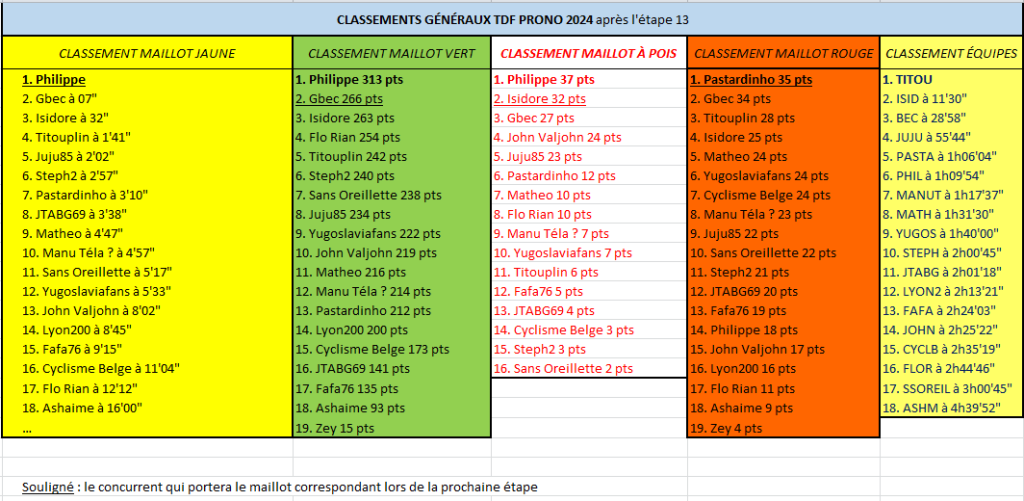 CLASSEMENTS GÉNÉRAUX TDF PRONO 2024 après l'étape 13

| CLASSEMENT MAILLOT JAUNE | CLASSEMENT MAILLOT VERT | CLASSEMENT MAILLOT À POIS | CLASSEMENT MAILLOT ROUGE | CLASSEMENT ÉQUIPES |
|---|---|---|---|---|
| 1. Philippe | 1. Philippe 313 pts | 1. Philippe 37 pts | 1. Pastardinho 35 pts | 1. TITOU |
| 2. Gbec à 07" | 2. Gbec 266 pts | 2. Isidore 32 pts | 2. Gbec 34 pts | 2. ISID à 11'30" |
| 3. Isidore à 32" | 3. Isidore 263 pts | 3. Gbec 27 pts | 3. Titouplin 28 pts | 3. BEC à 28'58" |
| 4. Titouplin à 1'41" | 4. Flo Rian 254 pts | 4. John Valjohn 24 pts | 4. Isidore 25 pts | 4. JUJU à 55'44" |
| 5. Juju85 à 2'02" | 5. Titouplin 242 pts | 5. Juju85 23 pts | 5. Matheo 24 pts | 5. PASTA à 1h06'04" |
| 6. Steph2 à 2'57" | 6. Steph2 240 pts | 6. Pastardinho 12 pts | 6. Yugoslaviafans 24 pts | 6. PHIL à 1h09'54" |
| 7. Pastardinho à 3'10" | 7. Sans Oreillette 238 pts | 7. Matheo 10 pts | 7. Cyclisme Belge 24 pts | 7. MANUT à 1h17'37" |
| 8. JTABG69 à 3'38" | 8. Juju85 234 pts | 8. Flo Rian 10 pts | 8. Manu Téla ? 23 pts | 8. MATH à 1h31'30" |
| 9. Matheo à 4'47" | 9. Yugoslaviafans 222 pts | 9. Manu Téla ? 7 pts | 9. Juju85 22 pts | 9. YUGOS à 1h40'00" |
| 10. Manu Téla ? à 4'57" | 10. John Valjohn 219 pts | 10. Yugoslaviafans 7 pts | 10. Sans Oreillette 22 pts | 10. STEPH à 2h00'45" |
| 11. Sans Oreillette à 5'17" | 11. Matheo 216 pts | 11. Titouplin 6 pts | 11. Steph2 21 pts | 11. JTABG à 2h01'18" |
| 12. Yugoslaviafans à 5'33" | 12. Manu Téla ? 214 pts | 12. Fafa76 5 pts | 12. JTABG69 20 pts | 12. LYON2 à 2h13'21" |
| 13. John Valjohn à 8'02" | 13. Pastardinho 212 pts | 13. JTABG69 4 pts | 13. Fafa76 19 pts | 13. FAFA à 2h24'03" |
| 14. Lyon200 à 8'45" | 14. Lyon200 200 pts | 14. Cyclisme Belge 3 pts | 14. Philippe 18 pts | 14. JOHN à 2h25'22" |
| 15. Fafa76 à 9'15" | 15. Cyclisme Belge 173 pts | 15. Steph2 3 pts | 15. John Valjohn 17 pts | 15. CYCLB à 2h35'19" |
| 16. Cyclisme Belge à 11'04" | 16. JTABG69 141 pts | 16. Sans Oreillette 2 pts | 16. Lyon200 16 pts | 16. FLOR à 2h44'46" |
| 17. Flo Rian à 12'12" | 17. Fafa76 135 pts | | 17. Flo Rian 11 pts | 17. SSOREIL à 3h00'45" |
| 18. Ashaime à 16'00" | 18. Ashaime 93 pts | | 18. Ashaime 9 pts | 18. ASHM à 4h39'52" |
| ... | 19. Zey 15 pts | | 19. Zey 4 pts | |

Souligné : le concurrent qui portera le maillot correspondant lors de la prochaine étape